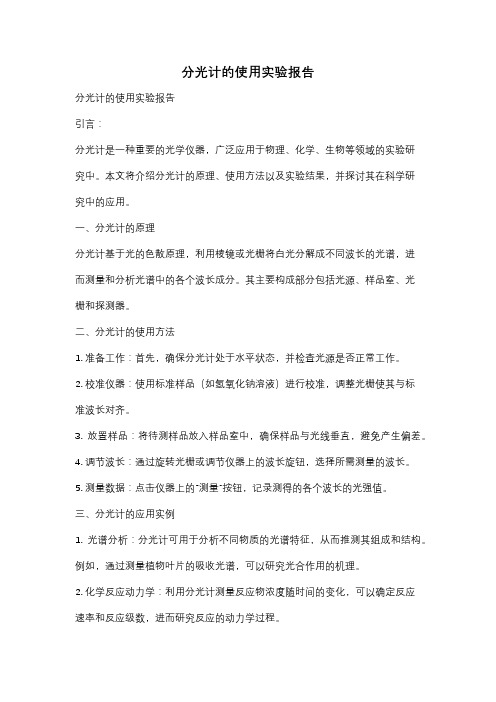 分光计的使用实验报告

分光计的使用实验报告

引言：

分光计是一种重要的光学仪器，广泛应用于物理、化学、生物等领域的实验研究中。本文将介绍分光计的原理、使用方法以及实验结果，并探讨其在科学研究中的应用。

一、分光计的原理

分光计基于光的色散原理，利用棱镜或光栅将白光分解成不同波长的光谱，进而测量和分析光谱中的各个波长成分。其主要构成部分包括光源、样品室、光栅和探测器。

二、分光计的使用方法

1. 准备工作：首先，确保分光计处于水平状态，并检查光源是否正常工作。

2. 校准仪器：使用标准样品（如氢氧化钠溶液）进行校准，调整光栅使其与标准波长对齐。

3. 放置样品：将待测样品放入样品室中，确保样品与光线垂直，避免产生偏差。

4. 调节波长：通过旋转光栅或调节仪器上的波长旋钮，选择所需测量的波长。

5. 测量数据：点击仪器上的"测量"按钮，记录测得的各个波长的光强值。

三、分光计的应用实例

1. 光谱分析：分光计可用于分析不同物质的光谱特征，从而推测其组成和结构。例如，通过测量植物叶片的吸收光谱，可以研究光合作用的机理。

2. 化学反应动力学：利用分光计测量反应物浓度随时间的变化，可以确定反应速率和反应级数，进而研究反应的动力学过程。